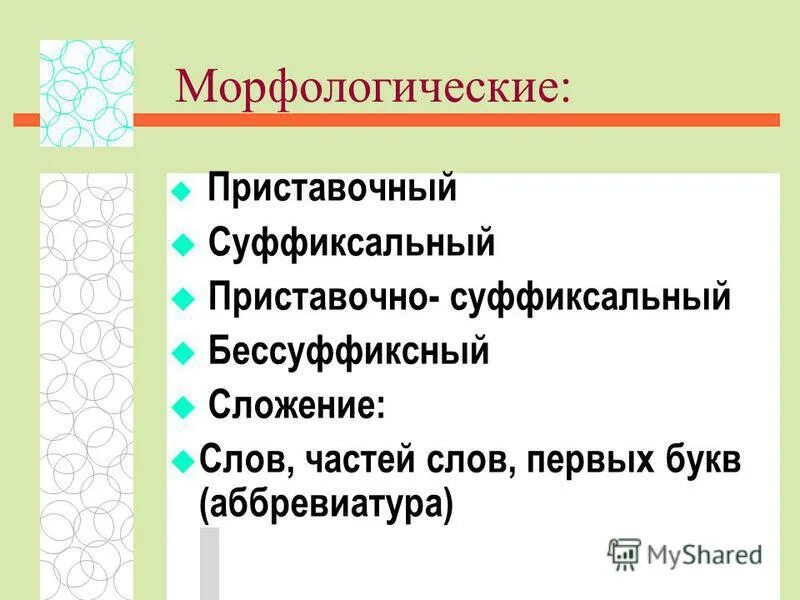 Морфологические:

Приставочный

Суффиксальный

Приставочно- суффиксальный

Бессуффиксный

Сложение:

Слов, частей слов, первых букв (аббревиатура)

MyShared